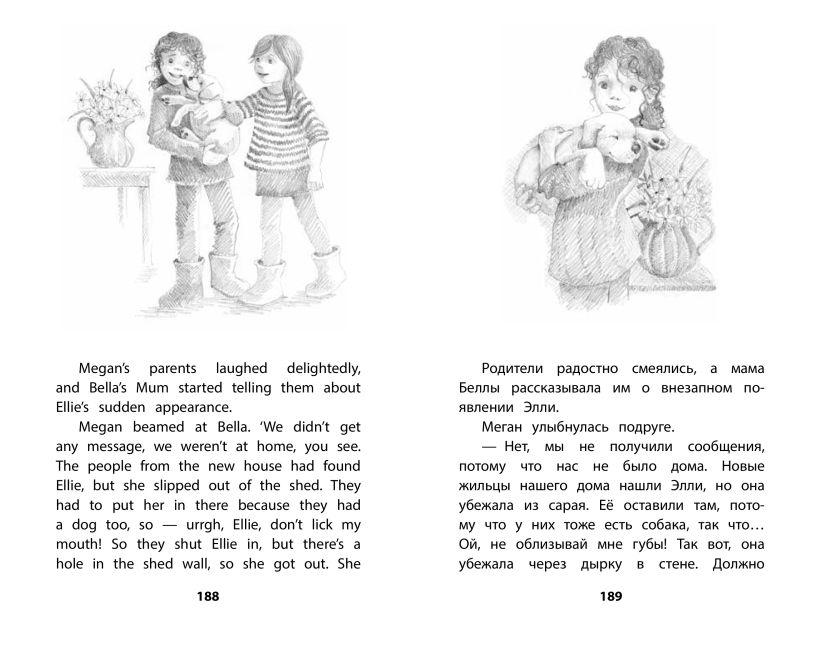 Megan's parents laughed delightedly, and Bella's Mum started telling them about Ellie's sudden appearance.

Megan beamed at Bella. 'We didn't get any message, we weren't at home, you see. The people from the new house had found Ellie, but she slipped out of the shed. They had to put her in there because they had a dog too, so — urrgh, Ellie, don't lick my mouth! So they shut Ellie in, but there's a hole in the shed wall, so she got out. She

188

Родители радостно смеялись, а мама Беллы рассказывала им о внезапном появлении Элли.

Меган улыбнулась подруге.

— Нет, мы не получили сообщения, потому что нас не было дома. Новые жильцы нашего дома нашли Элли, но она убежала из сарая. Её оставили там, потому что у них тоже есть собака, так что… Ой, не облизывай мне губы! Так вот, она убежала через дырку в стене. Должно

189